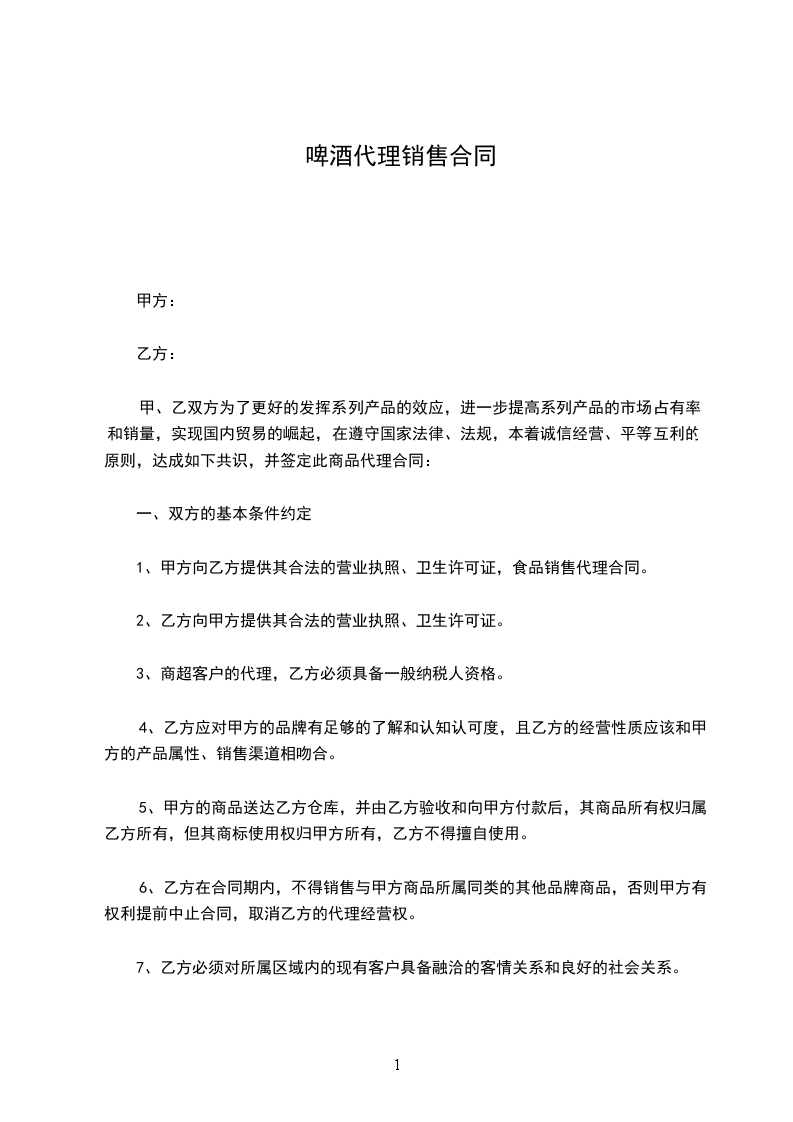 啤酒代理销售合同

甲方：

乙方：

甲、乙双方为了更好的发挥系列产品的效应，进一步提高系列产品的市场占有率和销量，实现国内贸易的崛起，在遵守国家法律、法规，本着诚信经营、平等互利的原则，达成如下共识，并签定此商品代理合同：

一、双方的基本条件约定

1、甲方向乙方提供其合法的营业执照、卫生许可证，食品销售代理合同。

2、乙方向甲方提供其合法的营业执照、卫生许可证。

3、商超客户的代理，乙方必须具备一般纳税人资格。

4、乙方应对甲方的品牌有足够的了解和认知认可度，且乙方的经营性质应该和甲方的产品属性、销售渠道相吻合。

5、甲方的商品送达乙方仓库，并由乙方验收和向甲方付款后，其商品所有权归属乙方所有，但其商标使用权归甲方所有，乙方不得擅自使用。

6、乙方在合同期内，不得销售与甲方商品所属同类的其他品牌商品，否则甲方有权利提前中止合同，取消乙方的代理经营权。

7、乙方必须对所属区域内的现有客户具备融洽的客情关系和良好的社会关系。

1